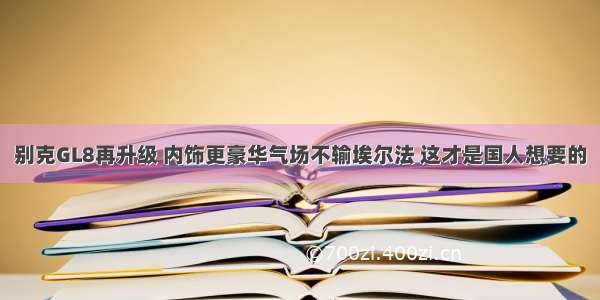 别克GL8再升级 内饰更豪华气场不输埃尔法 这才是国人想要的

©700zi.400zi.cn